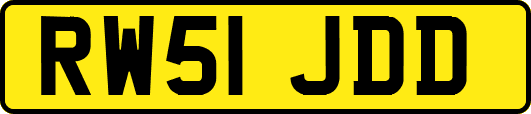 RW51 JDD